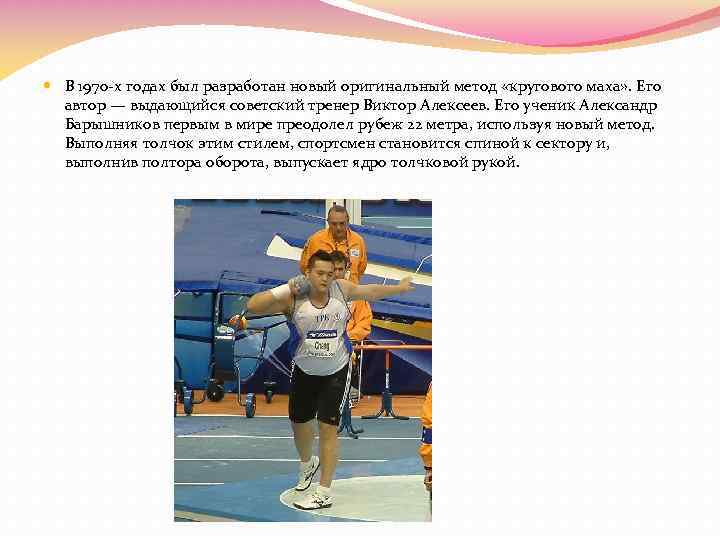 В 1970-х годах был разработан новый оригинальный метод «кругового маха». Его автор — выдающийся советский тренер Виктор Алексеев. Его ученик Александр Барышников первым в мире преодолел рубеж 22 метра, используя новый метод. Выполняя толчок этим стилем, спортсмен становится спиной к сектору и, выполнив полтора оборота, выпускает ядро толчковой рукой.

TPE
Chang